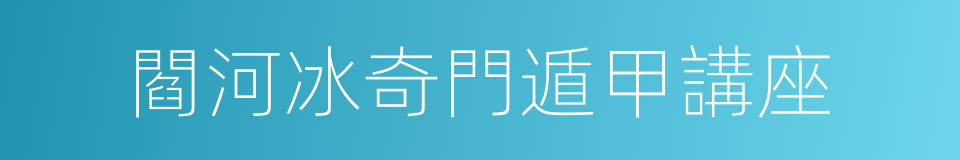 閻河冰奇門遁甲講座